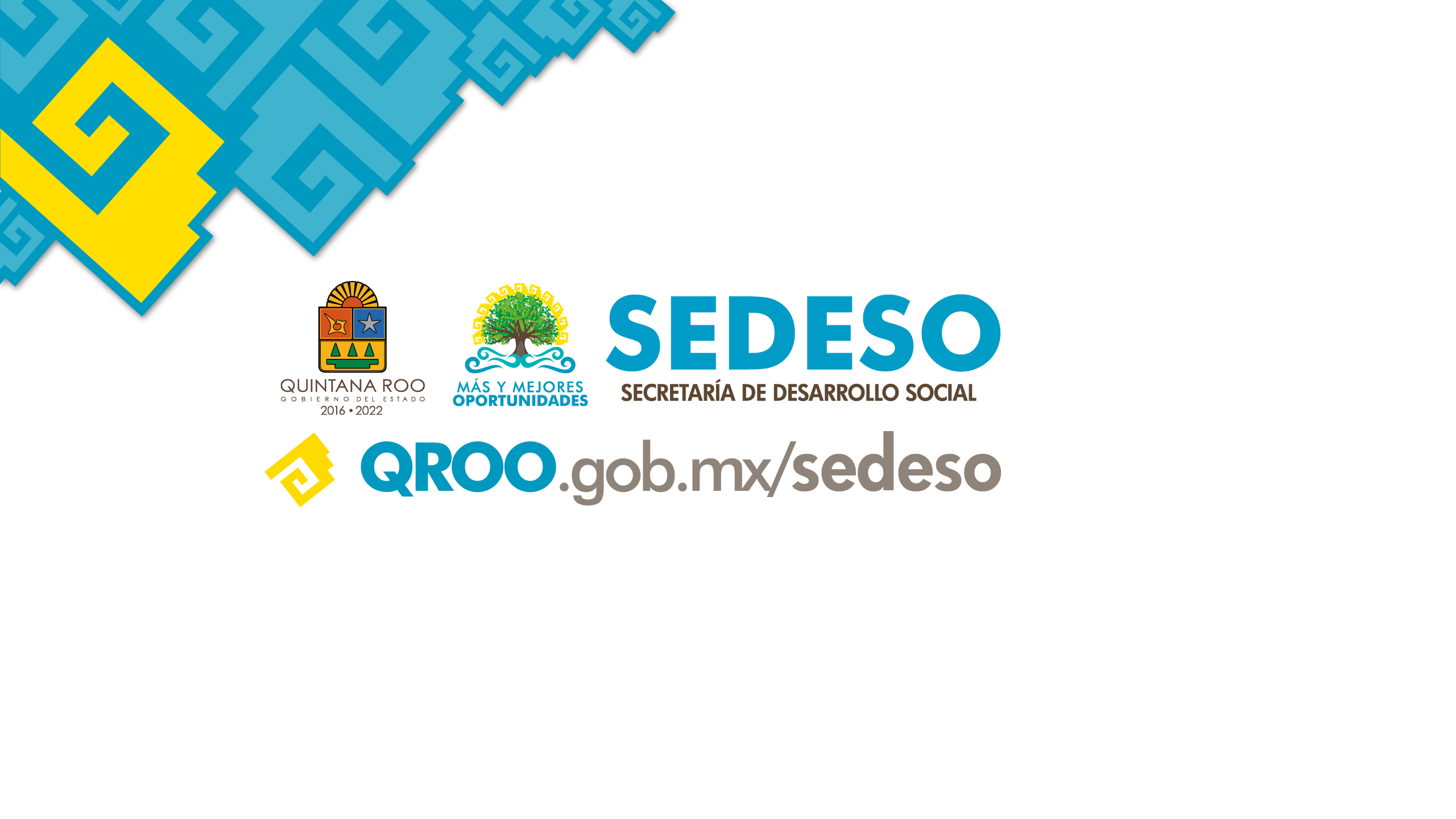 QUINTANA ROO
GOBIERNO DEL ESTADO
2016 • 2022

MÁS Y MEJORES
OPORTUNIDADES

SEDESO
SECRETARÍA DE DESARROLLO SOCIAL

QROO.gob.mx/sedeso